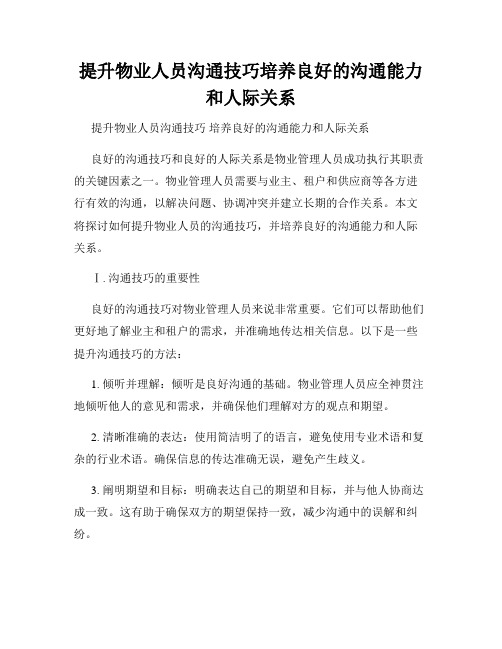 提升物业人员沟通技巧培养良好的沟通能力和人际关系

提升物业人员沟通技巧 培养良好的沟通能力和人际关系

良好的沟通技巧和良好的人际关系是物业管理人员成功执行其职责的关键因素之一。物业管理人员需要与业主、租户和供应商等各方进行有效的沟通，以解决问题、协调冲突并建立长期的合作关系。本文将探讨如何提升物业人员的沟通技巧，并培养良好的沟通能力和人际关系。

Ⅰ. 沟通技巧的重要性

良好的沟通技巧对物业管理人员来说非常重要。它们可以帮助他们更好地了解业主和租户的需求，并准确地传达相关信息。以下是一些提升沟通技巧的方法：

1. 倾听并理解：倾听是良好沟通的基础。物业管理人员应全神贯注地倾听他人的意见和需求，并确保他们理解对方的观点和期望。

2. 清晰准确的表达：使用简洁明了的语言，避免使用专业术语和复杂的行业术语。确保信息的传达准确无误，避免产生歧义。

3. 阐明期望和目标：明确表达自己的期望和目标，并与他人协商达成一致。这有助于确保双方的期望保持一致，减少沟通中的误解和纠纷。